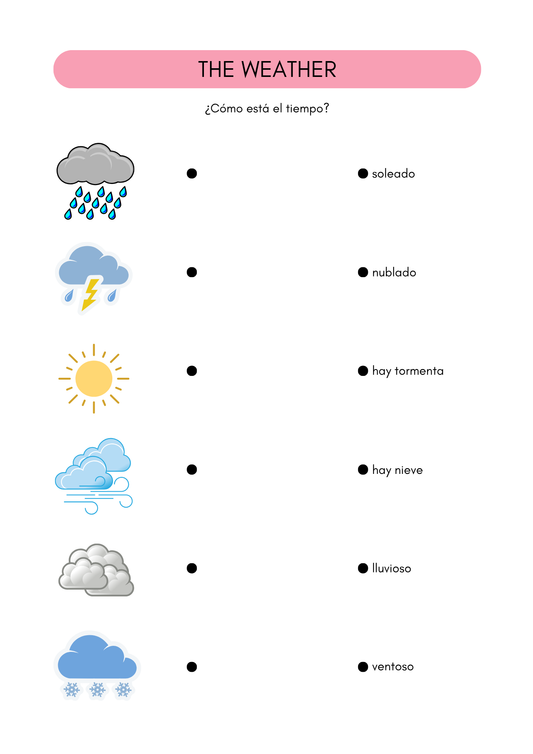 THE WEATHER

¿Cómo está el tiempo?

soleado

nublado

hay tormenta

hay nieve

lluvioso

ventoso